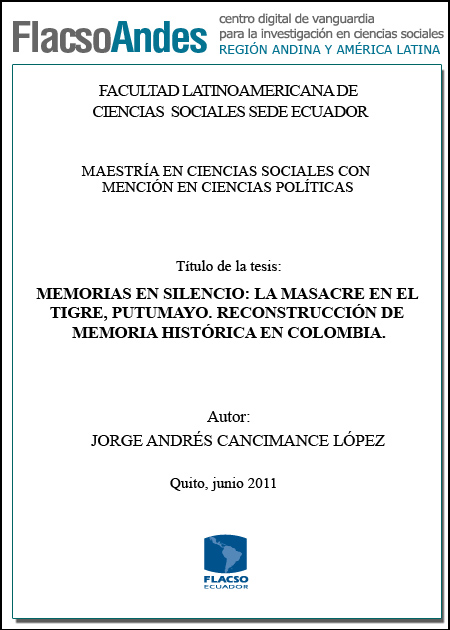 FlacsoAndes centro digital de vanguardia para la investigación en ciencias sociales REGIÓN ANDINA Y AMÉRICA LATINA

FACULTAD LATINOAMERICANA DE CIENCIAS SOCIALES SEDE ECUADOR

MAESTRÍA EN CIENCIAS SOCIALES CON MENCIÓN EN CIENCIAS POLÍTICAS

Título de la tesis:

MEMORIAS EN SILENCIO: LA MASACRE EN EL TIGRE, PUTUMAYO. RECONSTRUCCIÓN DE MEMORIA HISTÓRICA EN COLOMBIA.

Autor:
JORGE ANDRÉS CANCIMANCE LÓPEZ

Quito, junio 2011

FLACSO
ECUADOR